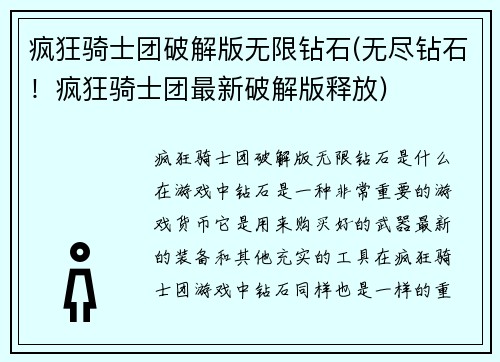 疯狂骑士团破解版无限钻石(无尽钻石！疯狂骑士团最新破解版释放)

疯狂骑士团破解版无限钻石是什么在游戏中钻石是一种非常重要的游戏货币它是用来购买好的武器最新的装备和其他充实的工具在疯狂骑士团游戏中钻石同样也是一样的重